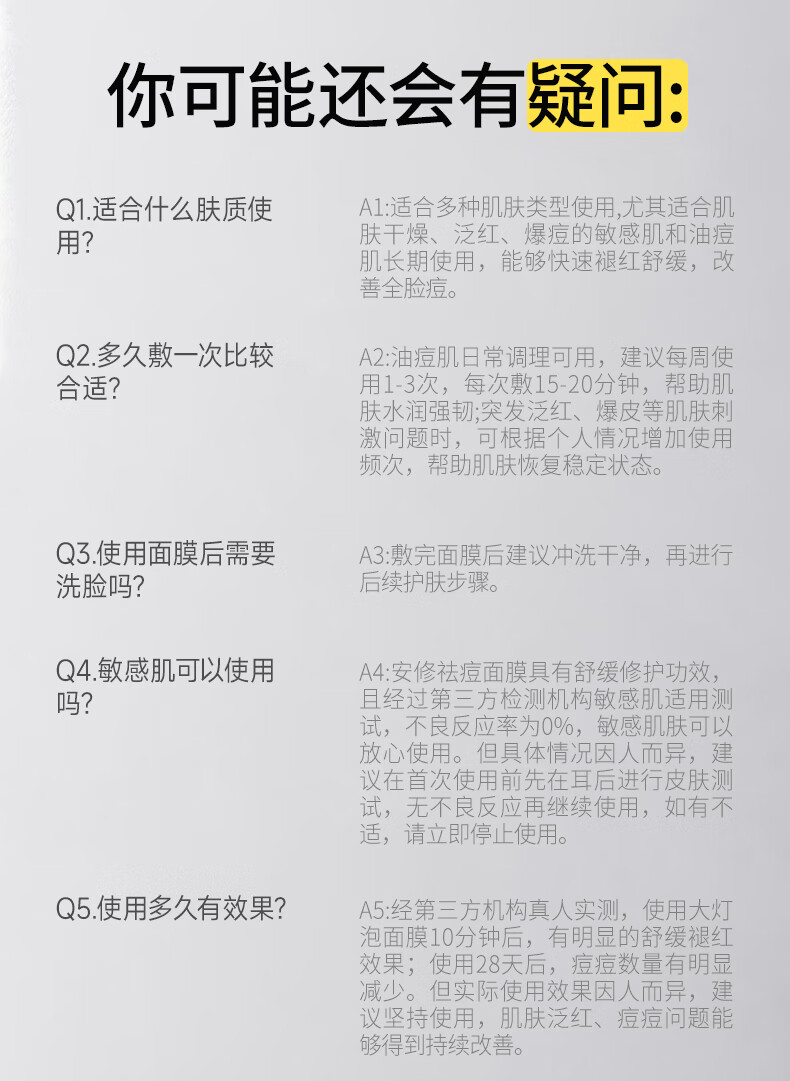 你可能还会有疑问:

Q1.适合什么肤质使用?

A1:适合多种肌肤类型使用,尤其适合肌肤干燥、泛红、爆痘的敏感肌和油痘肌长期使用，能够快速褪红舒缓，改善全脸痘。

Q2.多久敷一次比较合适?

A2:油痘肌日常调理可用，建议每周使用1-3次，每次敷15-20分钟，帮助肌肤水润强韧;突发泛红、爆皮等肌肤刺激问题时，可根据个人情况增加使用频次，帮助肌肤恢复稳定状态。

Q3.使用面膜后需要洗脸吗?

A3:敷完面膜后建议冲洗干净，再进行后续护肤步骤。

Q4.敏感肌可以使用吗?

A4:安修祛痘面膜具有舒缓修护功效，且经过第三方检测机构敏感肌适用测试，不良反应率为0%，敏感肌肤可以放心使用。但具体情况因人而异，建议在首次使用前先在耳后进行皮肤测试，无不良反应再继续使用，如有不适，请立即停止使用。

Q5.使用多久有效果?

A5:经第三方机构真人实测，使用大灯泡面膜10分钟后，有明显的舒缓褪红效果；使用28天后，痘痘数量有明显减少。但实际使用效果因人而异，建议坚持使用，肌肤泛红、痘痘问题能够得到持续改善。